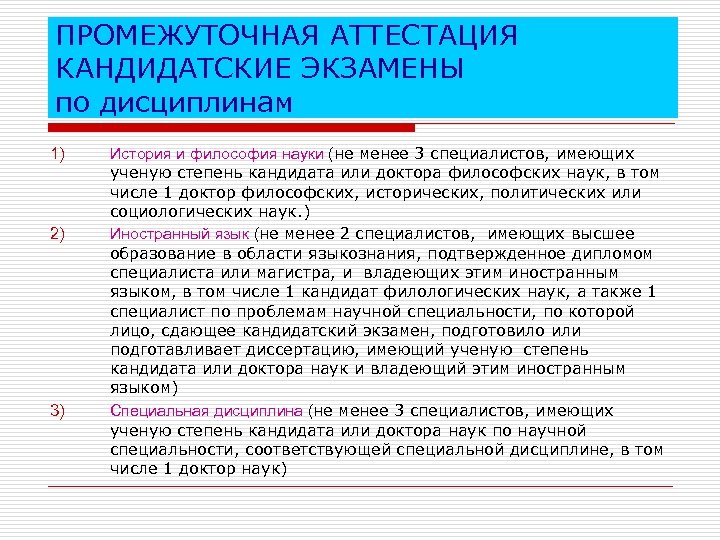 ПРОМЕЖУТОЧНАЯ АТТЕСТАЦИЯ КАНДИДАТСКИЕ ЭКЗАМЕНЫ по дисциплинам

1) История и философия науки (не менее 3 специалистов, имеющих ученую степень кандидата или доктора философских наук, в том числе 1 доктор философских, исторических, политических или социологических наук.)

2) Иностранный язык (не менее 2 специалистов, имеющих высшее образование в области языкознания, подтвержденное дипломом специалиста или магистра, и владеющих этим иностранным языком, в том числе 1 кандидат филологических наук, а также 1 специалист по проблемам научной специальности, по которой лицо, сдающее кандидатский экзамен, подготовило или подготавливает диссертацию, имеющий ученую степень кандидата или доктора наук и владеющий этим иностранным языком)

3) Специальная дисциплина (не менее 3 специалистов, имеющих ученую степень кандидата или доктора наук по научной специальности, соответствующей специальной дисциплине, в том числе 1 доктор наук)